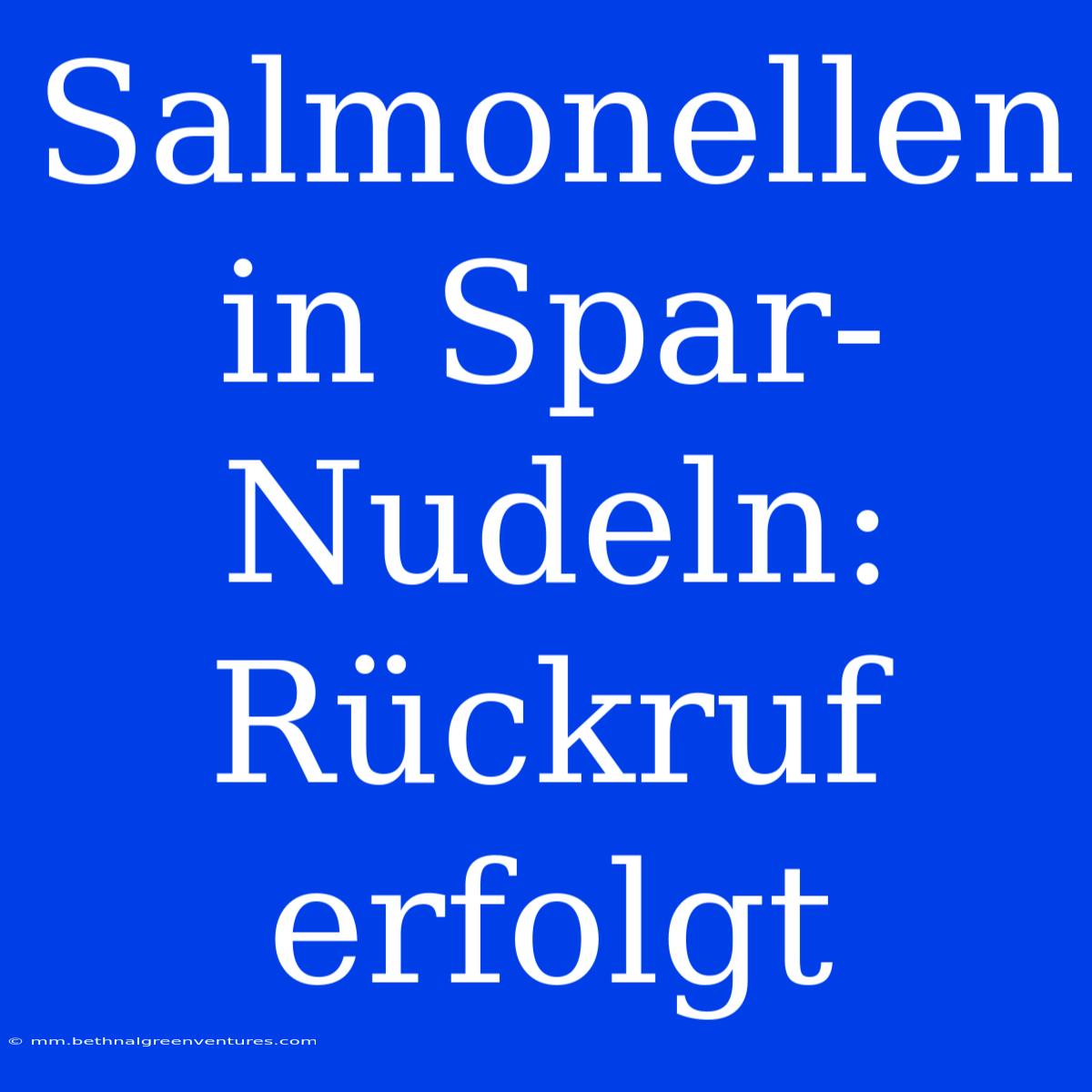 Salmonellen in Spar-Nudeln: Rückruf erfolgt

© mm.bethnalgreenventures.com